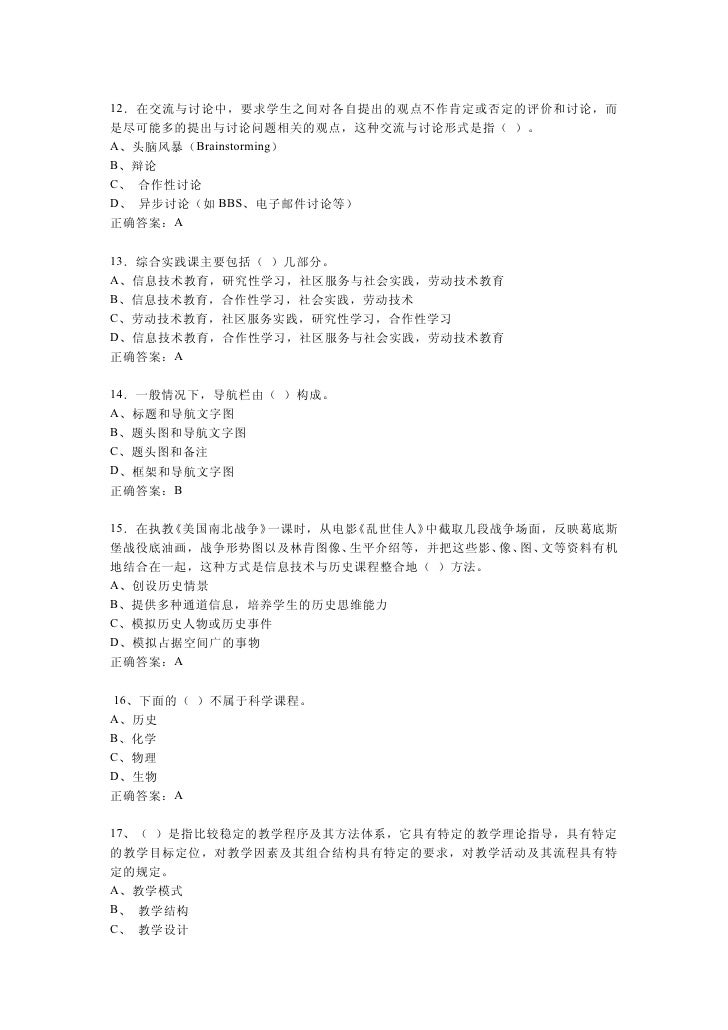 12．在交流与讨论中，要求学生之间对各自提出的观点不作肯定或否定的评价和讨论，而是尽可能多的提出与讨论问题相关的观点，这种交流与讨论形式是指（ ）。
A、头脑风暴（Brainstorming）
B、辩论
C、 合作性讨论
D、 异步讨论（如 BBS、电子邮件讨论等）
正确答案：A

13．综合实践课主要包括（ ）几部分。
A、信息技术教育，研究性学习，社区服务与社会实践，劳动技术教育
B、信息技术教育，合作性学习，社会实践，劳动技术
C、劳动技术教育，社区服务实践，研究性学习，合作性学习
D、信息技术教育，合作性学习，社区服务与社会实践，劳动技术教育
正确答案：A

14．一般情况下，导航栏由（ ）构成。
A、标题和导航文字图
B、题头图和导航文字图
C、题头图和备注
D、框架和导航文字图
正确答案：B

15．在执教《美国南北战争》一课时，从电影《乱世佳人》中截取几段战争场面，反映葛底斯堡战役底油画，战争形势图以及林肯图像、生平介绍等，并把这些影、像、图、文等资料有机地结合在一起，这种方式是信息技术与历史课程整合地（ ）方法。
A、创设历史情景
B、提供多种通道信息，培养学生的历史思维能力
C、模拟历史人物或历史事件
D、模拟占据空间广的事物
正确答案：A

16、下面的（ ）不属于科学课程。
A、历史
B、化学
C、物理
D、生物
正确答案：A

17、（ ）是指比较稳定的教学程序及其方法体系，它具有特定的教学理论指导，具有特定的教学目标定位，对教学因素及其组合结构具有特定的要求，对教学活动及其流程具有特定的规定。
A、教学模式
B、 教学结构
C、 教学设计